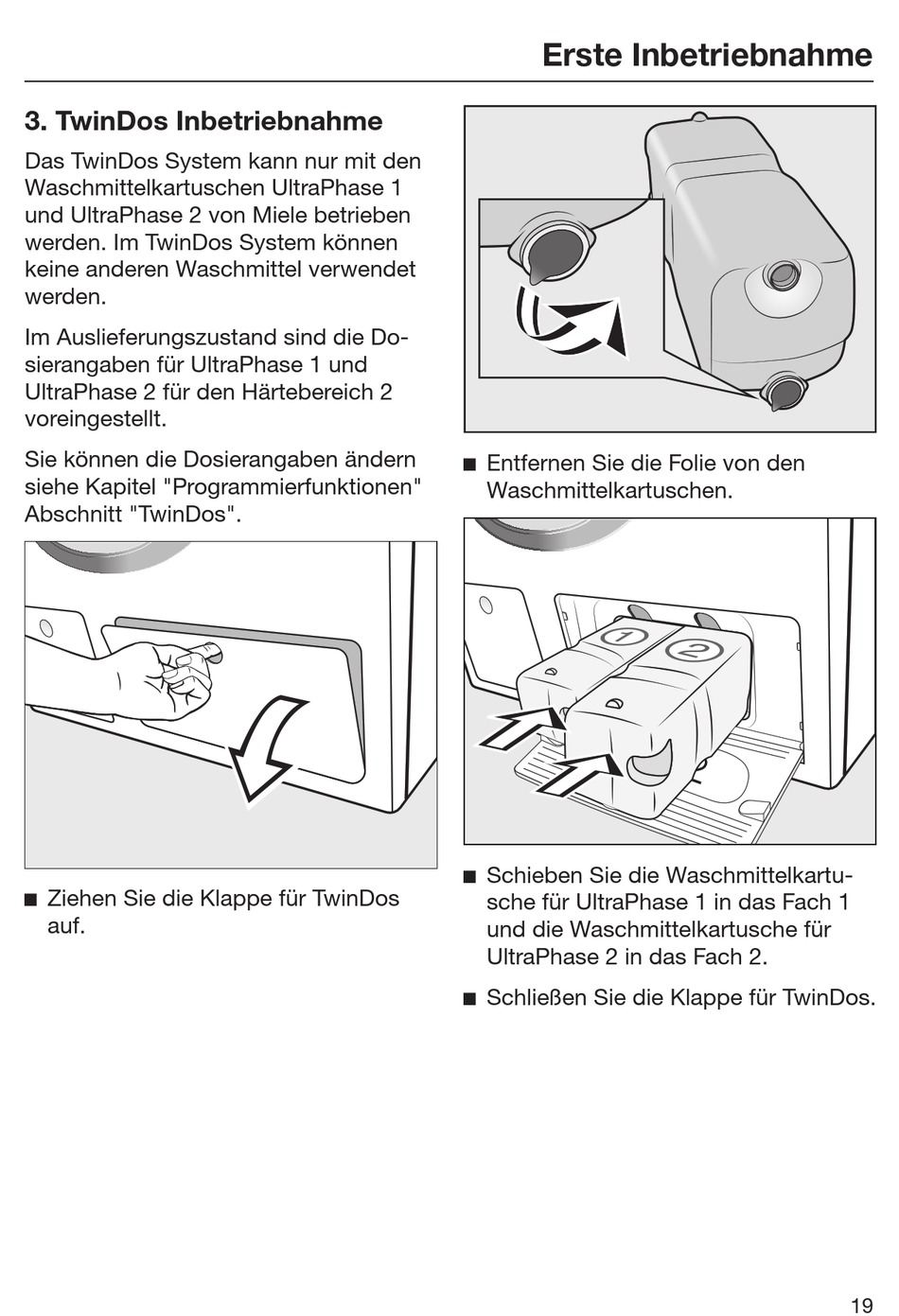 Erste Inbetriebnahme

3. TwinDos Inbetriebnahme

Das TwinDos System kann nur mit den Waschmittelkartuschen UltraPhase 1 und UltraPhase 2 von Miele betrieben werden. Im TwinDos System können keine anderen Waschmittel verwendet werden.

Im Auslieferungszustand sind die Dosierangaben für UltraPhase 1 und UltraPhase 2 für den Härtebereich 2 voreingestellt.

Sie können die Dosierangaben ändern siehe Kapitel "Programmierfunktionen" Abschnitt "TwinDos".

■ Ziehen Sie die Klappe für TwinDos auf.

■ Entfernen Sie die Folie von den Waschmittelkartuschen.

1
2

■ Schieben Sie die Waschmittelkartusche für UltraPhase 1 in das Fach 1 und die Waschmittelkartusche für UltraPhase 2 in das Fach 2.

■ Schließen Sie die Klappe für TwinDos.

19